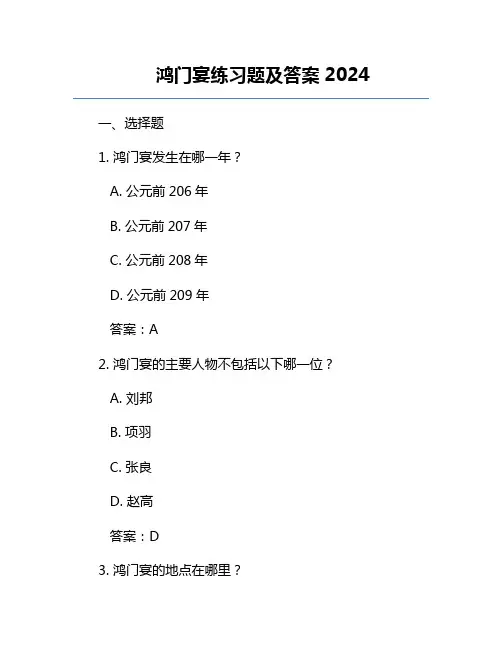 鸿门宴练习题及答案 2024

一、选择题

1. 鸿门宴发生在哪一年？

A. 公元前 206 年

B. 公元前 207 年

C. 公元前 208 年

D. 公元前 209 年

答案：A

2. 鸿门宴的主要人物不包括以下哪一位？

A. 刘邦

B. 项羽

C. 张良

D. 赵高

答案：D

3. 鸿门宴的地点在哪里？